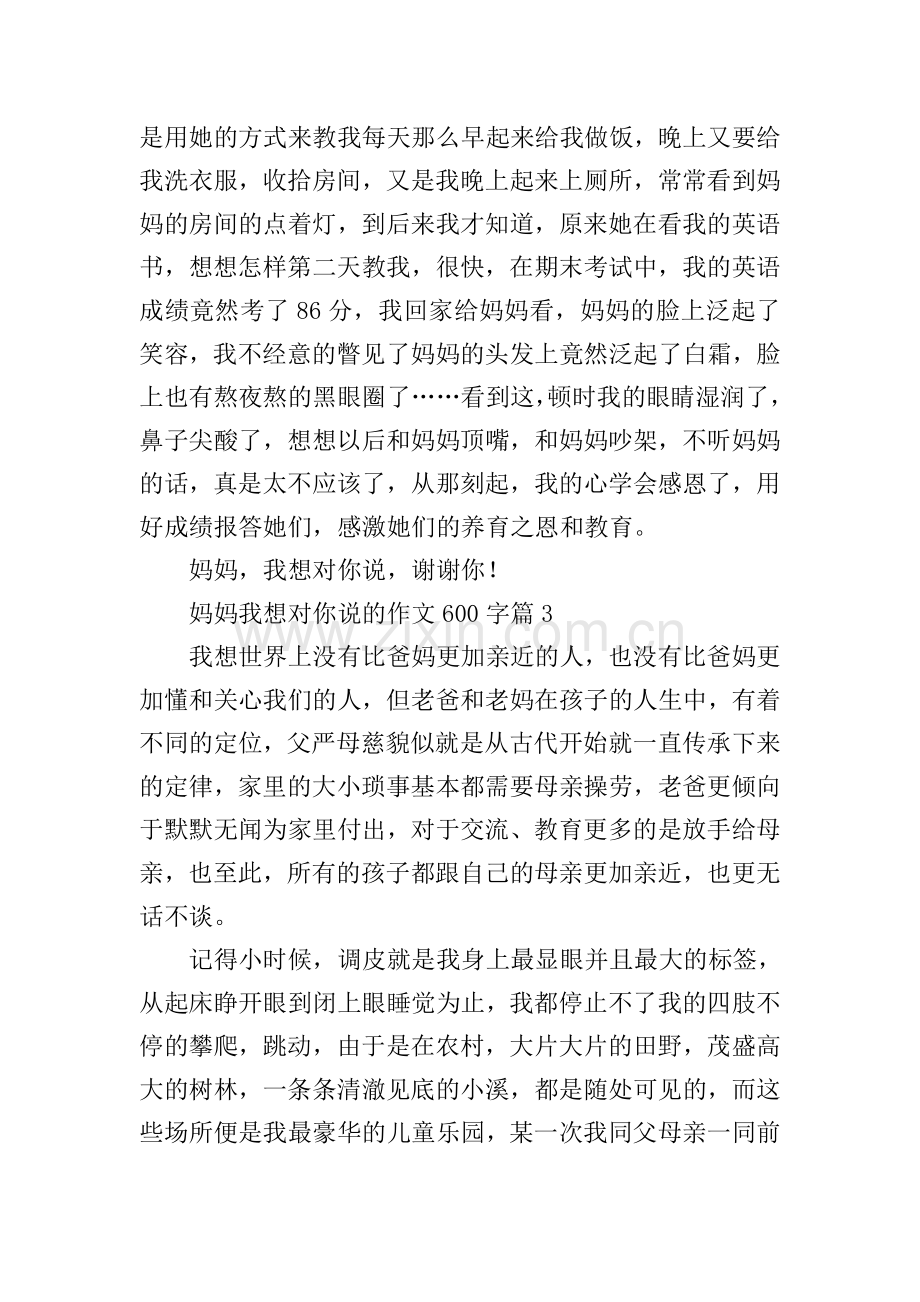 是用她的方式来教我每天那么早起来给我做饭，晚上又要给我洗衣服，收拾房间，又是我晚上起来上厕所，常常看到妈妈的房间的点着灯，到后来我才知道，原来她在看我的英语书，想想怎样第二天教我，很快，在期末考试中，我的英语成绩竟然考了86分，我回家给妈妈看，妈妈的脸上泛起了笑容，我不经意的瞥见了妈妈的头发上竟然泛起了白霜，脸上也有熬夜熬的黑眼圈了……看到这，顿时我的眼睛湿润了，鼻子尖酸了，想想以后和妈妈顶嘴，和妈妈吵架，不听妈妈的话，真是太不应该了，从那刻起，我的心学会感恩了，用好成绩报答她们，感激她们的养育之恩和教育。

妈妈，我想对你说，谢谢你！

妈妈我想对你说的作文600字篇3

我想世界上没有比爸妈更加亲近的人，也没有比爸妈更加懂和关心我们的人，但老爸和老妈在孩子的人生中，有着不同的定位，父严母慈貌似就是从古代开始就一直传承下来的定律，家里的大小琐事基本都需要母亲操劳，老爸更倾向于默默无闻为家里付出，对于交流、教育更多的是放手给母亲，也至此，所有的孩子都跟自己的母亲更加亲近，也更无话不谈。

记得小时候，调皮就是我身上最显眼并且最大的标签，从起床睁开眼到闭上眼睡觉为止，我都停止不了我的四肢不停的攀爬，跳动，由于是在农村，大片大片的田野，茂盛高大的树林，一条条清澈见底的小溪，都是随处可见的，而这些场所便是我最豪华的儿童乐园，某一次我同父母亲一同前

www.zixin.com.cn